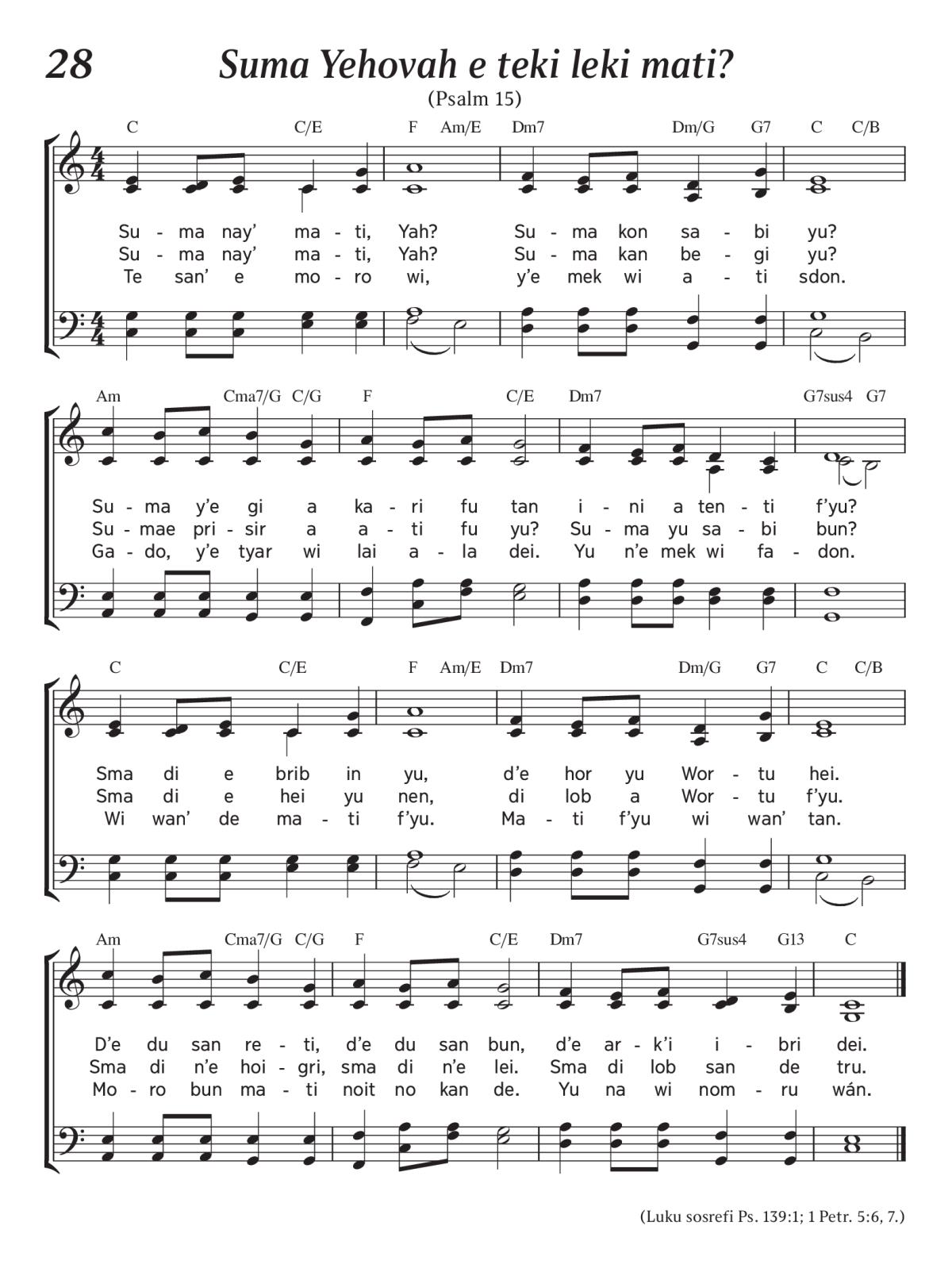 28 Suma Yehovah e teki leki mati?

(Psalm 15)

C C/E F Am/E Dm7 Dm/G G7 C C/B

Su - ma nay' ma - ti, Yah? Su - ma kon sa - bi yu?
Su - ma nay' ma - ti, Yah? Su - ma kan be - gi yu?
Te san' e mo - ro wi, y'e mek wi a - ti sdon.

Am Cma7/G C/G F C/E Dm7 G7sus4 G7

Su - ma y'e gi a ka - ri fu tan i - ni a ten - ti f'yu?
Su - mae pri - sir a a - ti fu yu? Su - ma yu sa - bi bun?
Ga - do, y'e tyar wi lai a - la dei. Yu n'e mek wi fa - don.

C C/E F Am/E Dm7 Dm/G G7 C C/B

Sma di e brib in yu, d'e hor yu Wor - tu hei.
Sma di e hei yu nen, di lob a Wor - tu f'yu.
Wi wan' de ma - ti f'yu. Ma - ti f'yu wi wan' tan.

Am Cma7/G C/G F C/E Dm7 G7sus4 G13 C

D'e du san re - ti, d'e du san bun, d'e ar - k'i i - bri dei.
Sma di n'e hoi - gri, sma di n'e lei. Sma di lob san de tru.
Mo - ro bun ma - ti noit no kan de. Yu na wi nom - ru wán.

(Luku sosrefi Ps. 139:1; 1 Petr. 5:6, 7.)